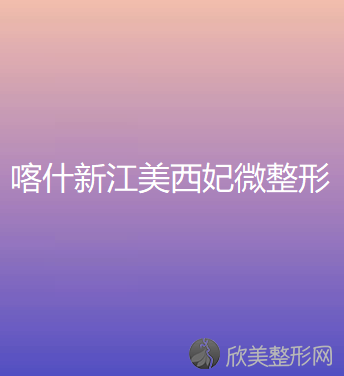 喀什新江美西妃微整形

欣美整形网